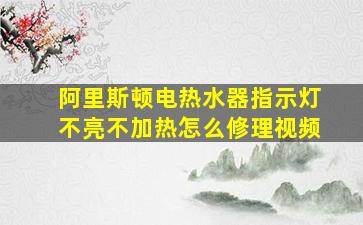 阿里斯顿电热水器指示灯不亮不加热怎么修理视频